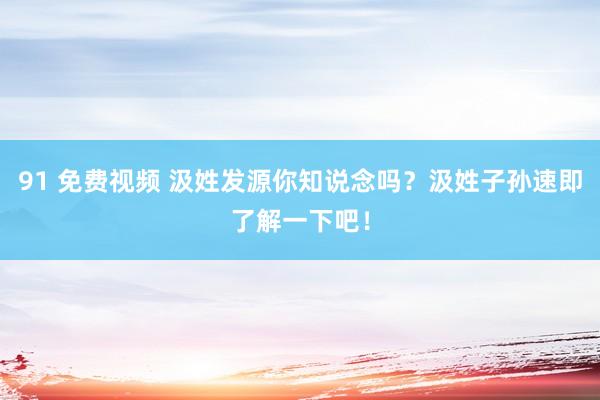 91 免费视频 汲姓发源你知说念吗？汲姓子孙速即了解一下吧！